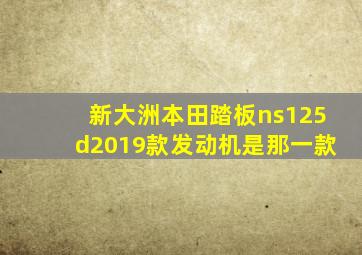 新大洲本田踏板ns125d2019款发动机是那一款